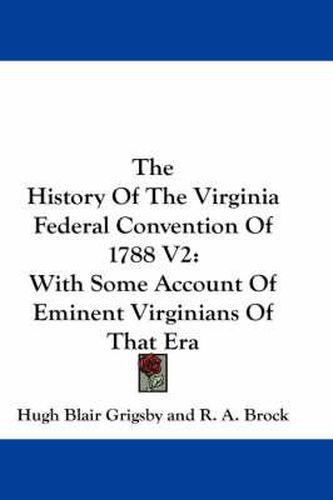 The
History Of The Virginia Federal Convention Of 1788 V2:
With Some Account Of Eminent Virginians Of That Era

Hugh Blair Grigsby and R. A. Brock